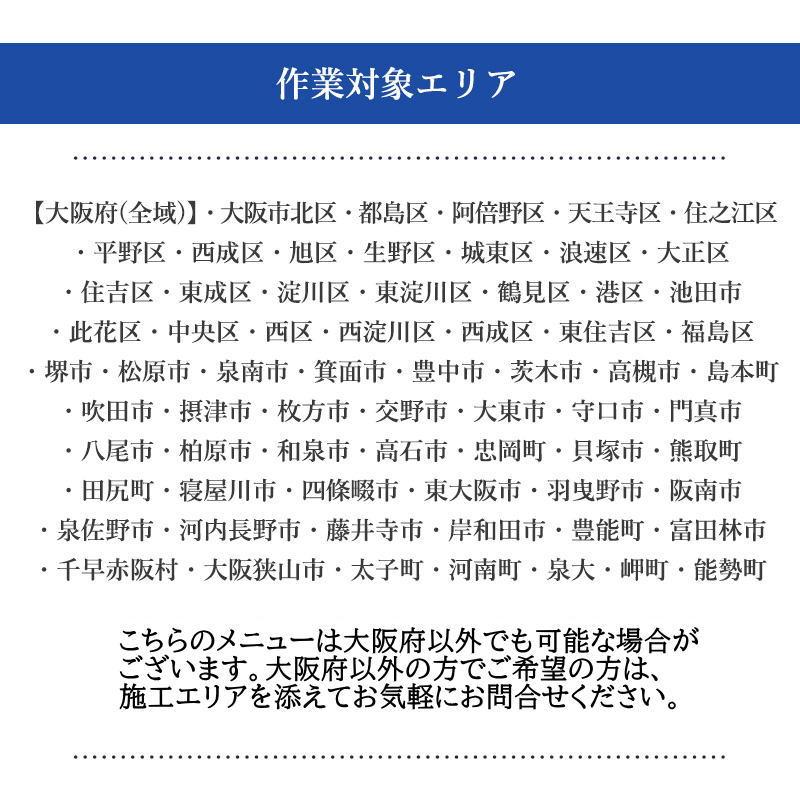 作業対象エリア

【大阪府(全域)】・大阪市北区・都島区・阿倍野区・天王寺区・住之江区・平野区・西成区・旭区・生野区・城東区・浪速区・大正区・住吉区・東成区・淀川区・東淀川区・鶴見区・港区・池田市・此花区・中央区・西区・西淀川区・西成区・東住吉区・福島区・堺市・松原市・泉南市・箕面市・豊中市・茨木市・高槻市・島本町・吹田市・摂津市・枚方市・交野市・大東市・守口市・門真市・八尾市・柏原市・和泉市・高石市・忠岡町・貝塚市・熊取町・田尻町・寝屋川市・四條畷市・東大阪市・羽曳野市・阪南市・泉佐野市・河内長野市・藤井寺市・岸和田市・豊能町・富田林市・千早赤阪村・大阪狭山市・太子町・河南町・泉大・岬町・能勢町

こちらのメニューは大阪府以外でも可能な場合がございます。大阪府以外の方でご希望の方は、施工エリアを添えてお気軽にお問合せください。